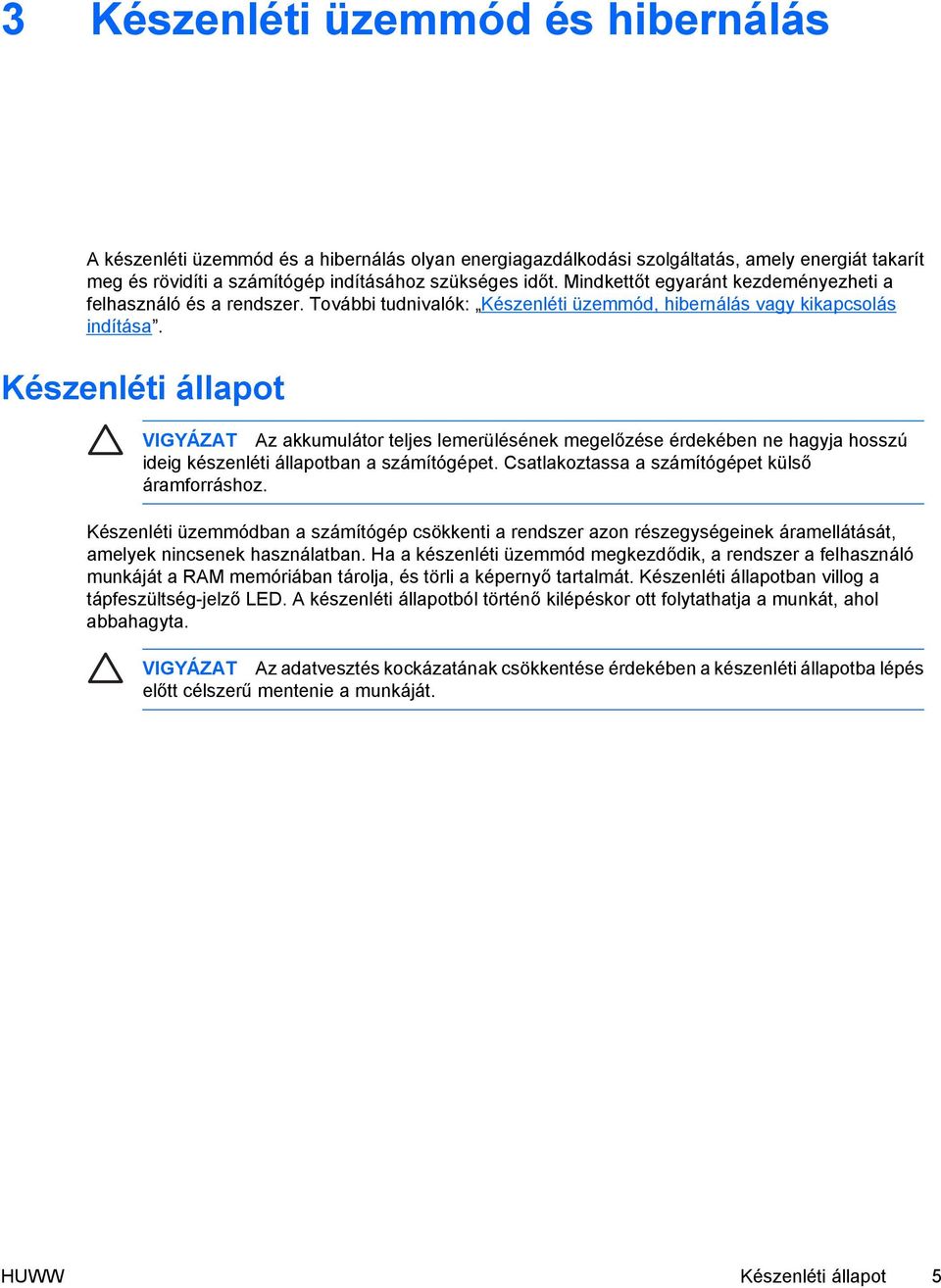 3 Készenléti üzemmód és hibernálás

A készenléti üzemmód és a hibernálás olyan energiagazdálkodási szolgáltatás, amely energiát takarít meg és rövidíti a számítógép indításához szükséges időt. Mindkettőt egyaránt kezdeményezheti a felhasználó és a rendszer. További tudnivalók: „Készenléti üzemmód, hibernálás vagy kikapcsolás indítása”.

Készenléti állapot

VIGYÁZAT Az akkumulátor teljes lemerülésének megelőzése érdekében ne hagyja hosszú ideig készenléti állapotban a számítógépet. Csatlakoztassa a számítógépet külső áramforráshoz.

Készenléti üzemmódban a számítógép csökkenti a rendszer azon részegységeinek áramellátását, amelyek nincsenek használatban. Ha a készenléti üzemmód megkezdődik, a rendszer a felhasználó munkáját a RAM memóriában tárolja, és törli a képernyő tartalmát. Készenléti állapotban villog a tápfeszültség-jelző LED. A készenléti állapotból történő kilépéskor ott folytathatja a munkát, ahol abbahagyta.

VIGYÁZAT Az adatvesztés kockázatának csökkentése érdekében a készenléti állapotba lépés előtt célszerű mentenie a munkáját.

HUWW Készenléti állapot 5